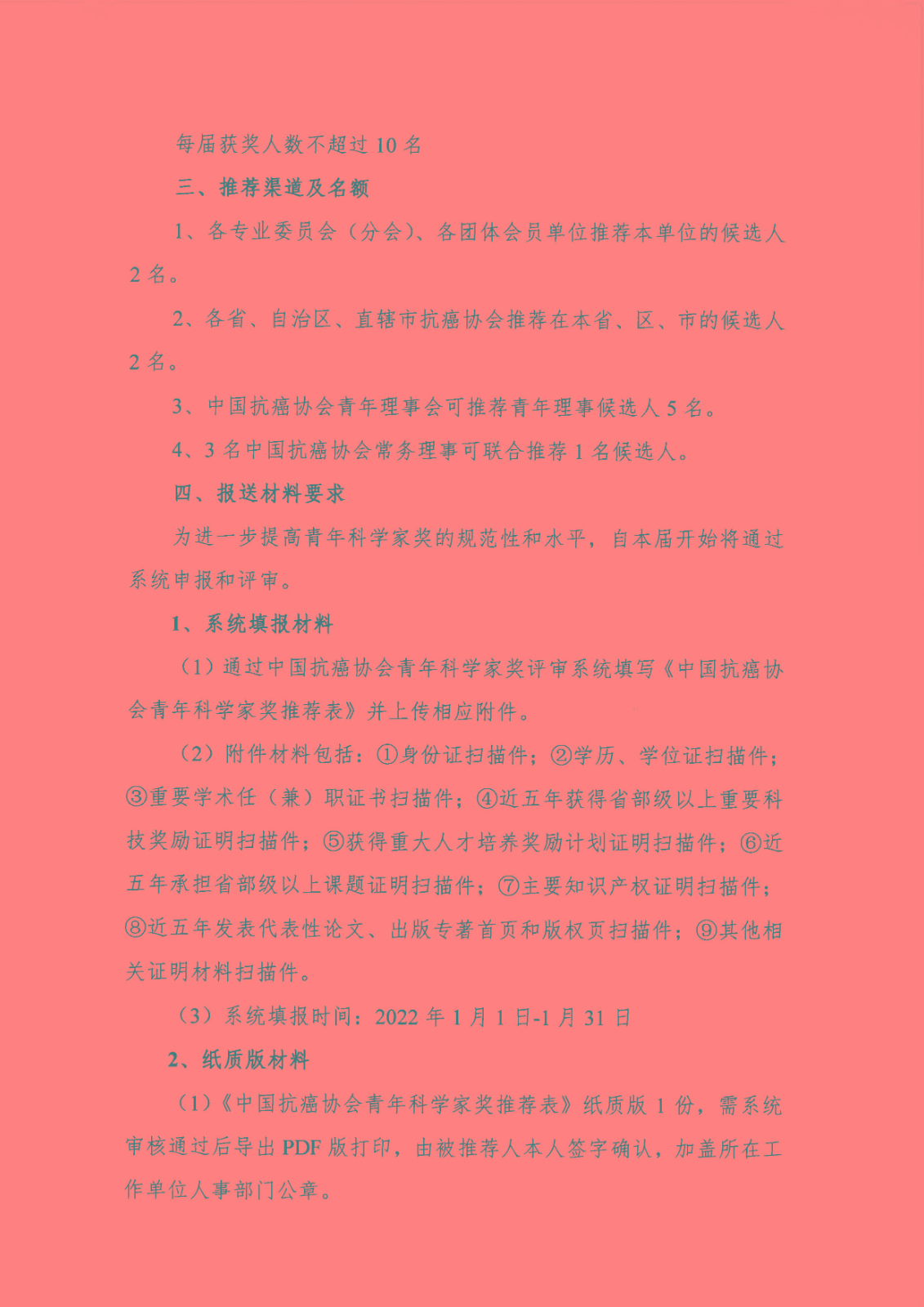 每届获奖人数不超过 10 名

三、推荐渠道及名额

1、各专业委员会（分会）、各团体会员单位推荐本单位的候选人 2 名。

2、各省、自治区、直辖市抗癌协会推荐在本省、区、市的候选人 2 名。

3、中国抗癌协会青年理事会可推荐青年理事候选人 5 名。

4、3 名中国抗癌协会常务理事可联合推荐 1 名候选人。

四、报送材料要求

为进一步提高青年科学家奖的规范性和水平，自本届开始将通过系统申报和评审。

1、系统填报材料

（1）通过中国抗癌协会青年科学家奖评审系统填写《中国抗癌协会青年科学家奖推荐表》并上传相应附件。

（2）附件材料包括：①身份证扫描件；②学历、学位证扫描件；③重要学术任（兼）职证书扫描件；④近五年获得省部级以上重要科技奖励证明扫描件；⑤获得重大人才培养奖励计划证明扫描件；⑥近五年承担省部级以上课题证明扫描件；⑦主要知识产权证明扫描件；⑧近五年发表代表性论文、出版专著首页和版权页扫描件；⑨其他相关证明材料扫描件。

（3）系统填报时间：2022 年 1 月 1 日-1 月 31 日

2、纸质版材料

（1）《中国抗癌协会青年科学家奖推荐表》纸质版 1 份，需系统审核通过后导出 PDF 版打印，由被推荐人本人签字确认，加盖所在工作单位人事部门公章。